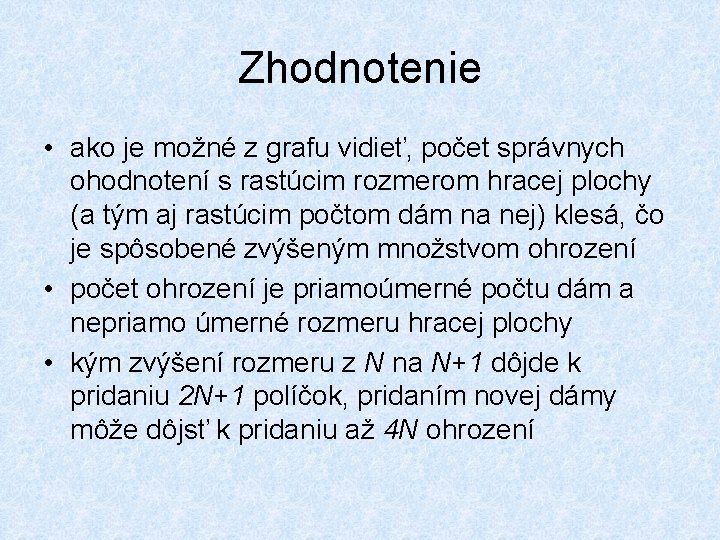 Zhodnotenie

• ako je možné z grafu vidieť, počet správnych ohodnotení s rastúcim rozmerom hracej plochy (a tým aj rastúcim počtom dám na nej) klesá, čo je spôsobené zvýšeným množstvom ohrození

• počet ohrození je priamoúmerné počtu dám a nepriamo úmerné rozmeru hracej plochy

• kým zvýšení rozmeru z $N$ na $N+1$ dôjde k pridaniu $2N+1$ políčok, pridaním novej dámy môže dôjsť k pridaniu až $4N$ ohrození